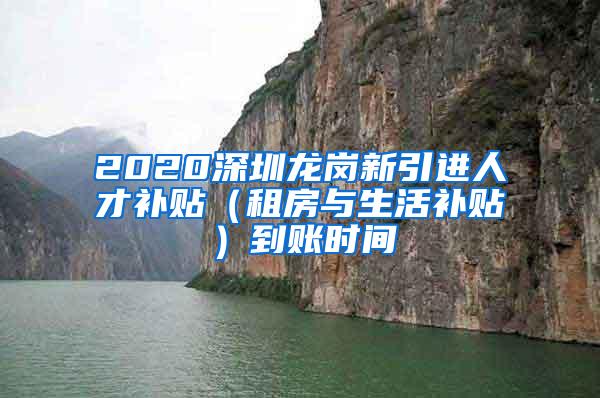 2020深圳龙岗新引进人才补贴（租房与生活补贴）到账时间